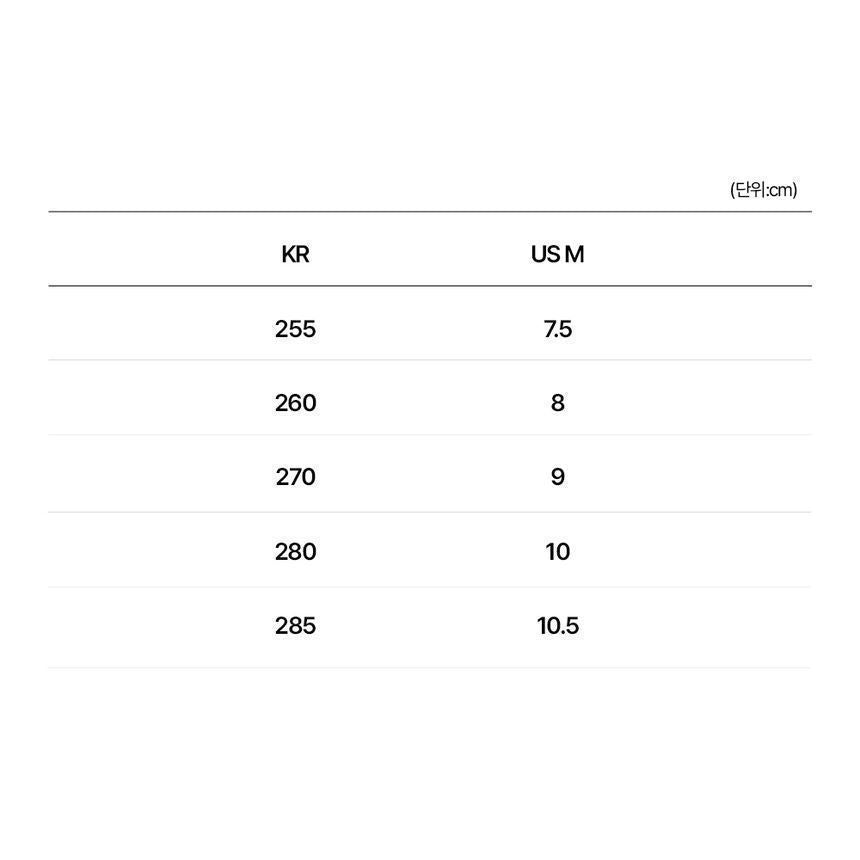 (단위:cm)

| KR | US M |
|---|---|
| 255 | 7.5 |
| 260 | 8 |
| 270 | 9 |
| 280 | 10 |
| 285 | 10.5 |